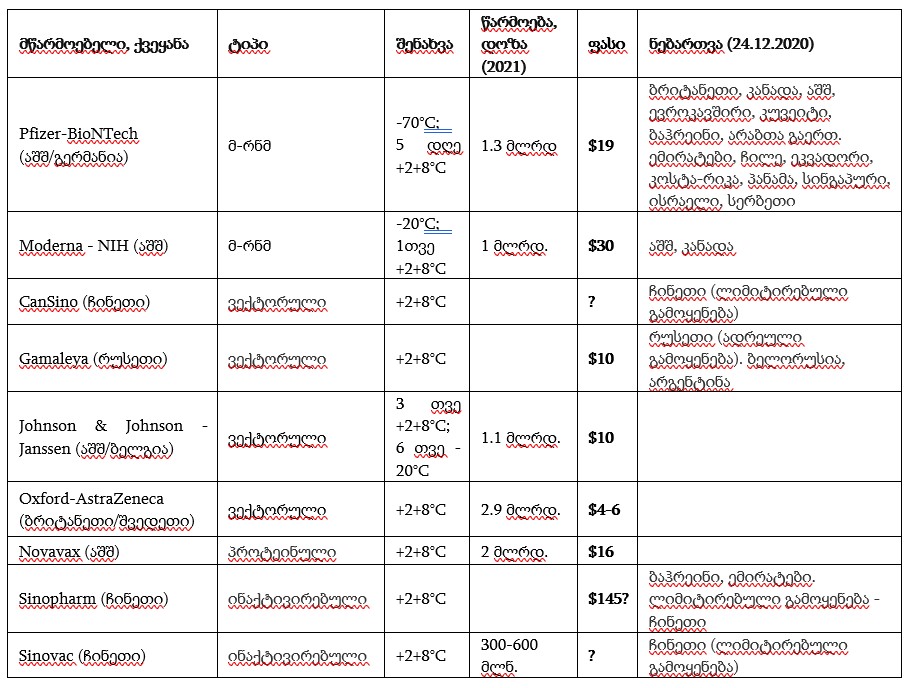 | მწარმოებელი, ქვეყანა | ტიპი | შენახვა | წარმოება, დოზა (2021) | ფასი | ნებართვა (24.12.2020) |
|---|---|---|---|---|---|
| Pfizer-BioNTech (აშშ/გერმანია) | მ-რნმ | -70°C; 5 დღე +2+8°C | 1.3 მლრდ | $19 | ბრიტანეთი, კანადა, აშშ, ევროკავშირი, კუვეიტი, ბაჰრეინი, არაბთა გაერთ. ემირატები, ჩილე, ეკვადორი, კოსტა-რიკა, პანამა, სინგაპური, ისრაელი, სერბეთი |
| Moderna - NIH (აშშ) | მ-რნმ | -20°C; 1თვე +2+8°C | 1 მლრდ. | $30 | აშშ, კანადა |
| CanSino (ჩინეთი) | ვექტორული | +2+8°C | | ? | ჩინეთი (ლიმიტირებული გამოყენება) |
| Gamaleya (რუსეთი) | ვექტორული | +2+8°C | | $10 | რუსეთი (ადრეული გამოყენება). ბელორუსია, არგენტინა |
| Johnson & Johnson - Janssen (აშშ/ბელგია) | ვექტორული | 3 თვე +2+8°C; 6 თვე -20°C | 1.1 მლრდ. | $10 | |
| Oxford-AstraZeneca (ბრიტანეთი/შვედეთი) | ვექტორული | +2+8°C | 2.9 მლრდ. | $4-6 | |
| Novavax (აშშ) | პროტეინული | +2+8°C | 2 მლრდ. | $16 | |
| Sinopharm (ჩინეთი) | ინაქტივირებული | +2+8°C | | $145? | ბაჰრეინი, ემირატები. ლიმიტირებული გამოყენება - ჩინეთი |
| Sinovac (ჩინეთი) | ინაქტივირებული | +2+8°C | 300-600 მლნ. | ? | ჩინეთი (ლიმიტირებული გამოყენება) |